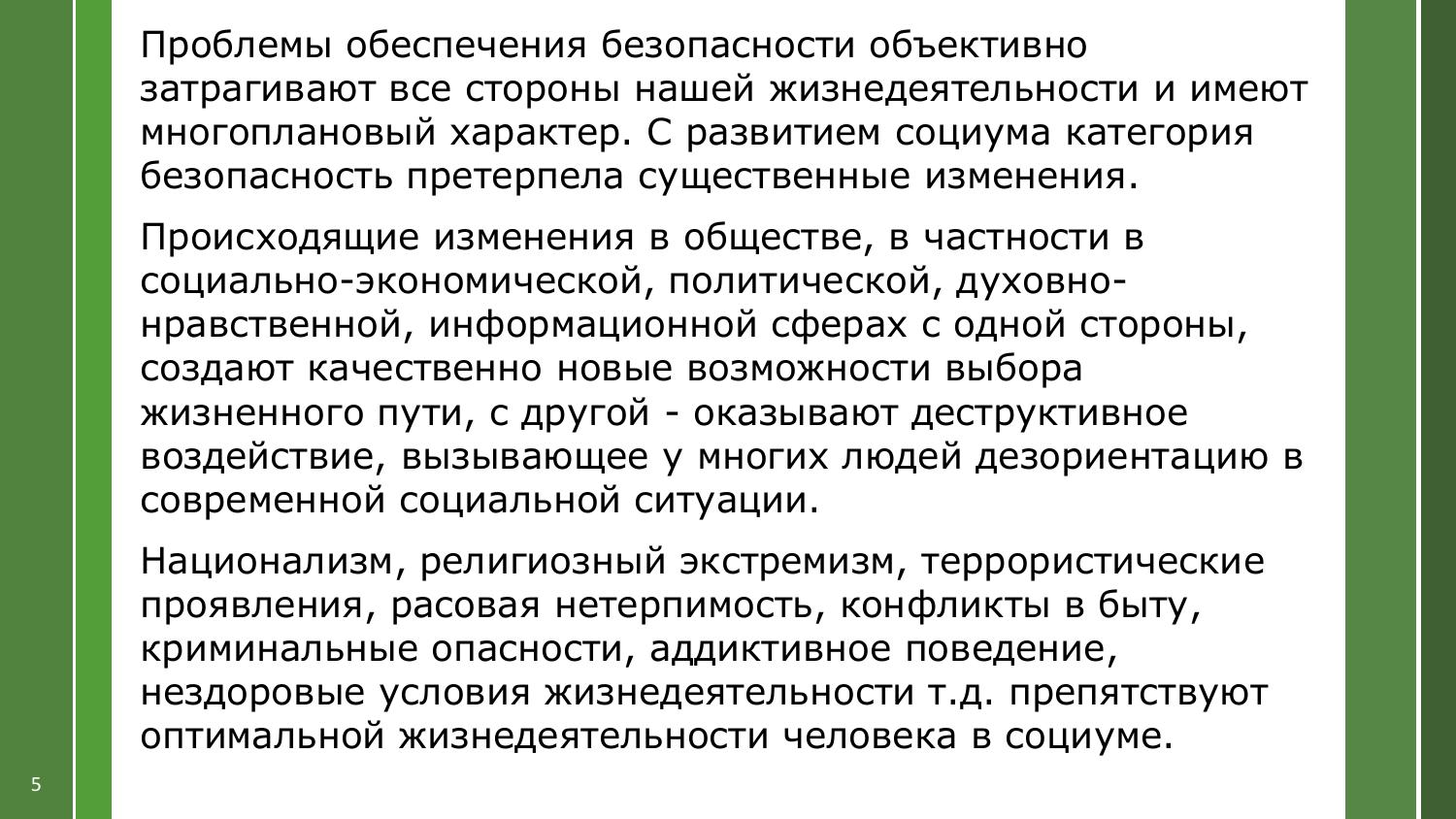 Проблемы обеспечения безопасности объективно затрагивают все стороны нашей жизнедеятельности и имеют многоплановый характер. С развитием социума категория безопасность претерпела существенные изменения.

Происходящие изменения в обществе, в частности в социально-экономической, политической, духовно-нравственной, информационной сферах с одной стороны, создают качественно новые возможности выбора жизненного пути, с другой - оказывают деструктивное воздействие, вызывающее у многих людей дезориентацию в современной социальной ситуации.

Национализм, религиозный экстремизм, террористические проявления, расовая нетерпимость, конфликты в быту, криминальные опасности, аддиктивное поведение, нездоровые условия жизнедеятельности т.д. препятствуют оптимальной жизнедеятельности человека в социуме.

5